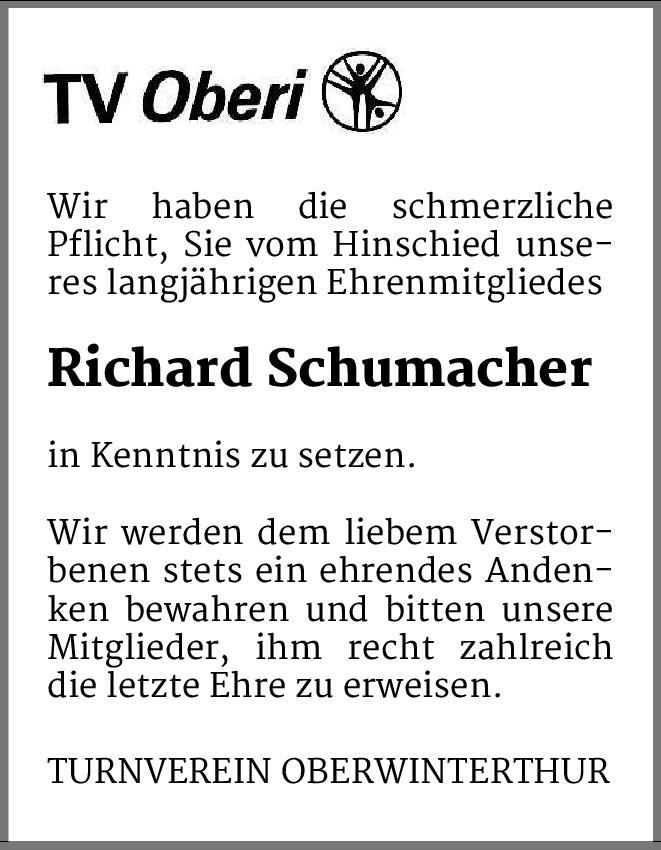 TV Oberi

Wir haben die schmerzliche Pflicht, Sie vom Hinschied unseres langjährigen Ehrenmitgliedes

Richard Schumacher

in Kenntnis zu setzen.

Wir werden dem liebem Verstorbenen stets ein ehrendes Andenken bewahren und bitten unsere Mitglieder, ihm recht zahlreich die letzte Ehre zu erweisen.

TURNVEREIN OBERWINTERTHUR